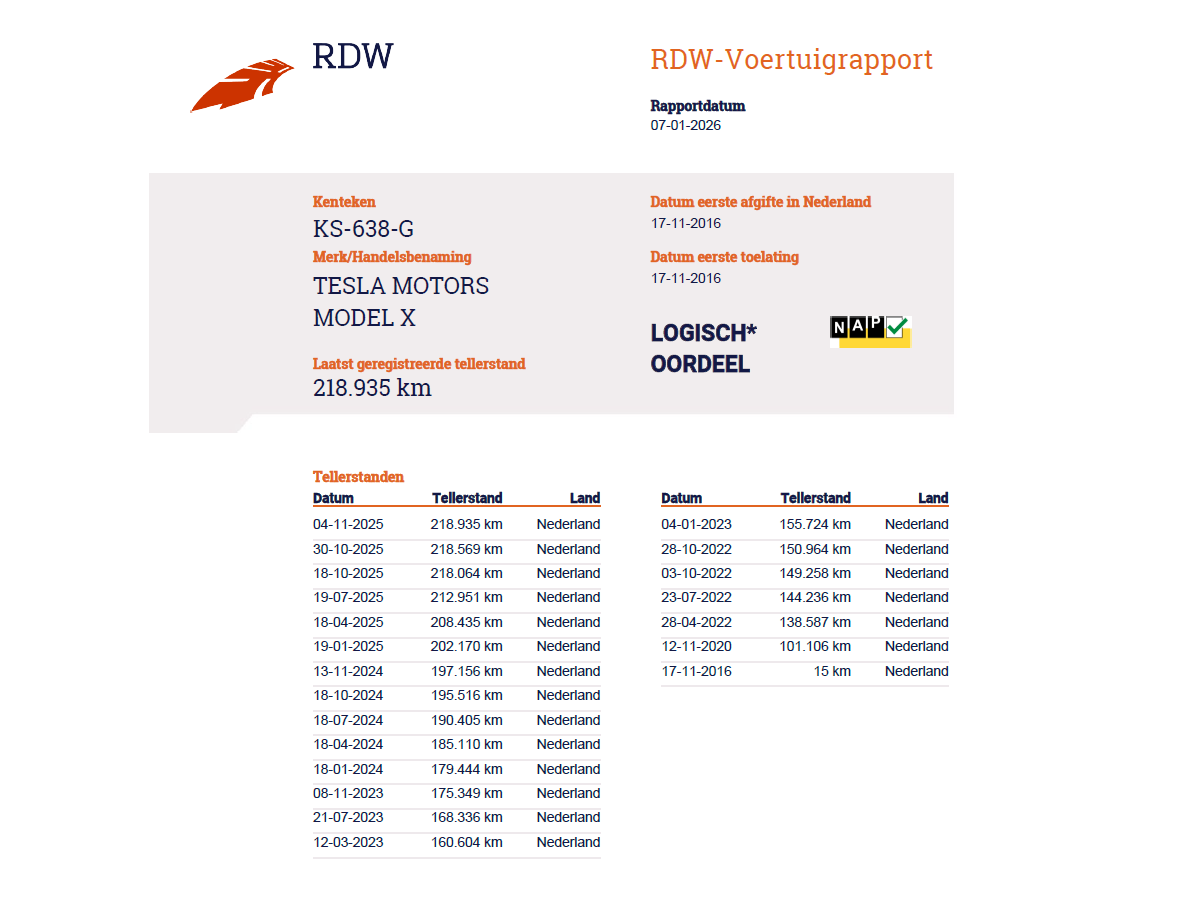 RDW

RDW-Voertuigrapport

Rapportdatum
07-01-2026

Kenteken
KS-638-G
Merk/Handelsbenaming
TESLA MOTORS
MODEL X

Laatst geregistreerde tellerstand
218.935 km

Datum eerste afgifte in Nederland
17-11-2016

Datum eerste toelating
17-11-2016

LOGISCH*
OORDEEL

NAP

Tellerstanden

| Datum | Tellerstand | Land |
|---|---|---|
| 04-11-2025 | 218.935 km | Nederland |
| 30-10-2025 | 218.569 km | Nederland |
| 18-10-2025 | 218.064 km | Nederland |
| 19-07-2025 | 212.951 km | Nederland |
| 18-04-2025 | 208.435 km | Nederland |
| 19-01-2025 | 202.170 km | Nederland |
| 13-11-2024 | 197.156 km | Nederland |
| 18-10-2024 | 195.516 km | Nederland |
| 18-07-2024 | 190.405 km | Nederland |
| 18-04-2024 | 185.110 km | Nederland |
| 18-01-2024 | 179.444 km | Nederland |
| 08-11-2023 | 175.349 km | Nederland |
| 21-07-2023 | 168.336 km | Nederland |
| 12-03-2023 | 160.604 km | Nederland |

| Datum | Tellerstand | Land |
|---|---|---|
| 04-01-2023 | 155.724 km | Nederland |
| 28-10-2022 | 150.964 km | Nederland |
| 03-10-2022 | 149.258 km | Nederland |
| 23-07-2022 | 144.236 km | Nederland |
| 28-04-2022 | 138.587 km | Nederland |
| 12-11-2020 | 101.106 km | Nederland |
| 17-11-2016 | 15 km | Nederland |